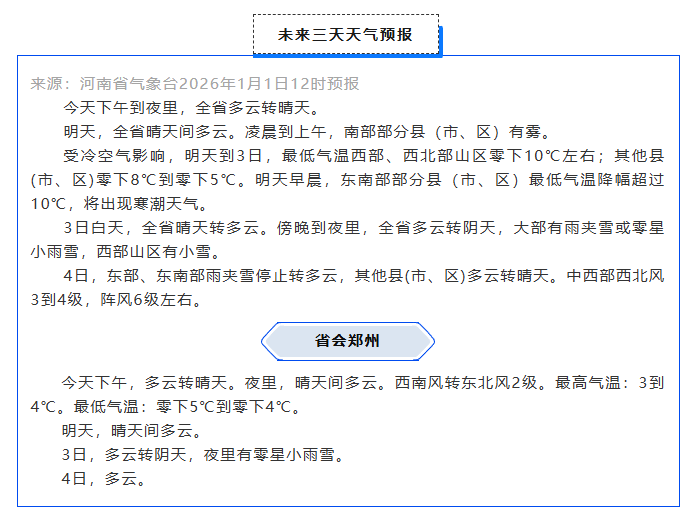 未来三天天气预报

来源：河南省气象台2026年1月1日12时预报

今天下午到夜里，全省多云转晴天。

明天，全省晴天间多云。凌晨到上午，南部部分县（市、区）有雾。

受冷空气影响，明天到3日，最低气温西部、西北部山区零下10℃左右；其他县(市、区)零下8℃到零下5℃。明天早晨，东南部部分县（市、区）最低气温降幅超过10℃，将出现寒潮天气。

3日白天，全省晴天转多云。傍晚到夜里，全省多云转阴天，大部有雨夹雪或零星小雨雪，西部山区有小雪。

4日，东部、东南部雨夹雪停止转多云，其他县(市、区)多云转晴天。中西部西北风3到4级，阵风6级左右。

省会郑州

今天下午，多云转晴天。夜里，晴天间多云。西南风转东北风2级。最高气温：3到4℃。最低气温：零下5℃到零下4℃。

明天，晴天间多云。

3日，多云转阴天，夜里有零星小雨雪。

4日，多云。